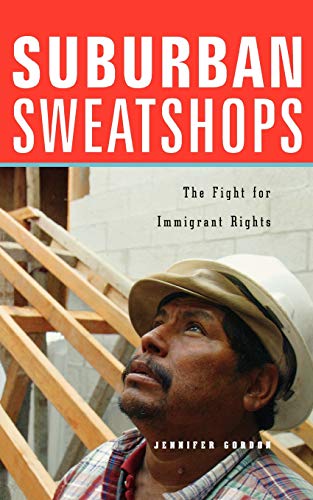 SUBURBAN SWEATSHOPS

The Fight for Immigrant Rights

JENNIFER GORDON